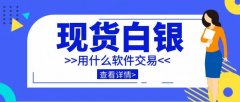 现货白银

>>用什么软件交易<<

查看详情>